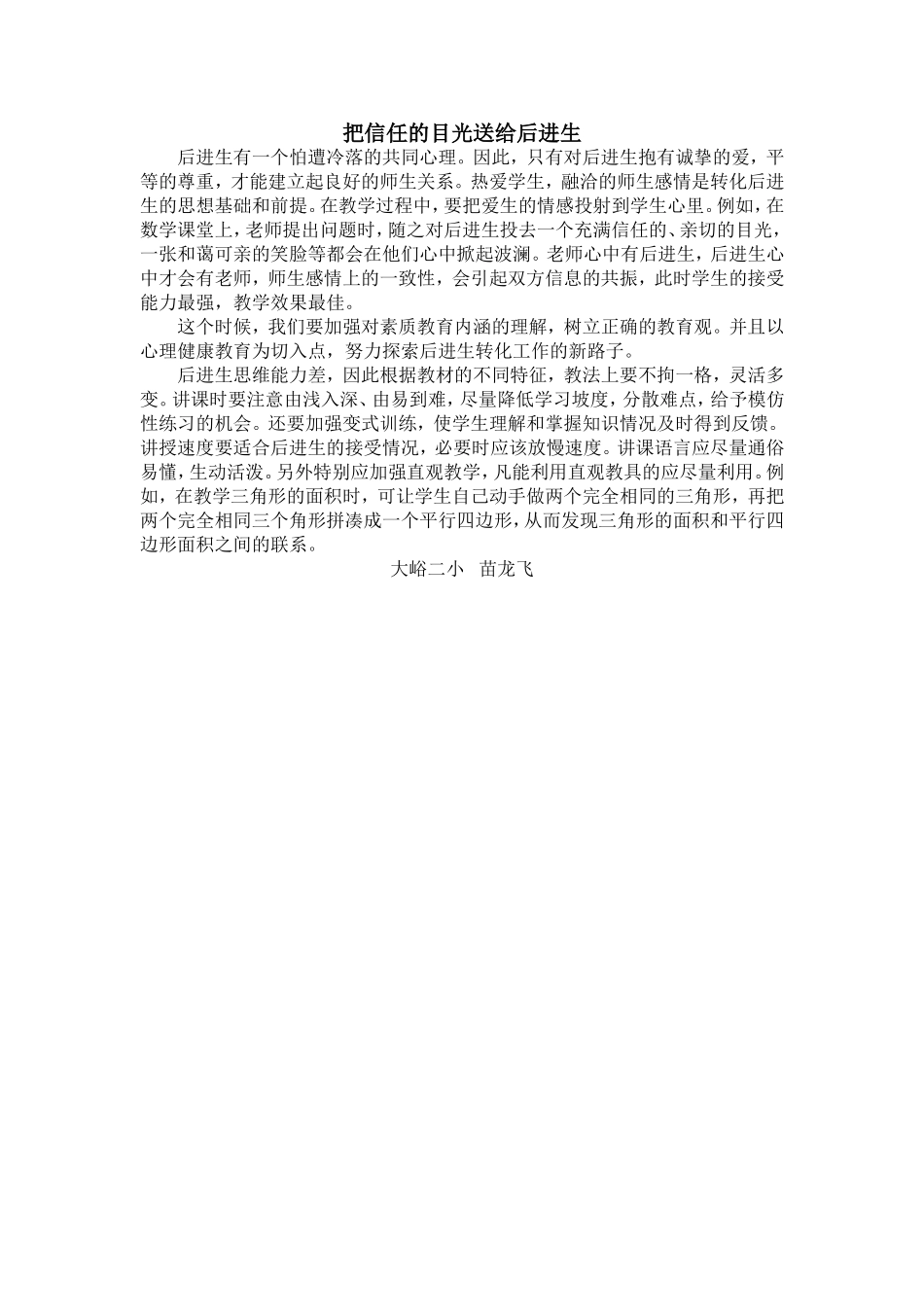 把信任的目光送给后进生

后进生有一个怕遭冷落的共同心理。因此，只有对后进生抱有诚挚的爱，平等的尊重，才能建立起良好的师生关系。热爱学生，融洽的师生感情是转化后进生的思想基础和前提。在教学过程中，要把爱生的情感投射到学生心里。例如，在数学课堂上，老师提出问题时，随之对后进生投去一个充满信任的、亲切的目光，一张和蔼可亲的笑脸等都会在他们心中掀起波澜。老师心中有后进生，后进生心中才会有老师，师生感情上的一致性，会引起双方信息的共振，此时学生的接受能力最强，教学效果最佳。

这个时候，我们要加强对素质教育内涵的理解，树立正确的教育观。并且以心理健康教育为切入点，努力探索后进生转化工作的新路子。

后进生思维能力差，因此根据教材的不同特征，教法上要不拘一格，灵活多变。讲课时要注意由浅入深、由易到难，尽量降低学习坡度，分散难点，给予模仿性练习的机会。还要加强变式训练，使学生理解和掌握知识情况及时得到反馈。讲授速度要适合后进生的接受情况，必要时应该放慢速度。讲课语言应尽量通俗易懂，生动活泼。另外特别应加强直观教学，凡能利用直观教具的应尽量利用。例如，在教学三角形的面积时，可让学生自己动手做两个完全相同的三角形，再把两个完全相同三个角形拼凑成一个平行四边形，从而发现三角形的面积和平行四边形面积之间的联系。

大峪二小　苗龙飞